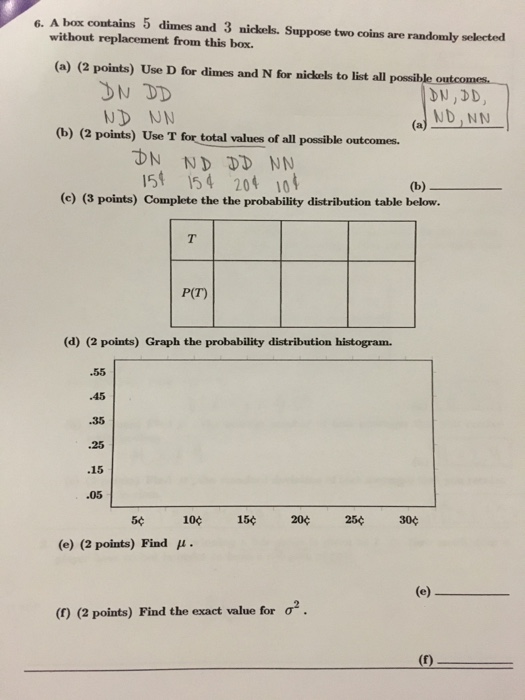 6. A box contains 5 dimes and 3 nickels. Suppose two coins are randomly selected without replacement from this box.

(a) (2 points) Use D for dimes and N for nickels to list all possible outcomes.

DN DD
ND NN

(a) DN, DD, ND, NN

(b) (2 points) Use T for total values of all possible outcomes.

DN ND DD NN
15¢ 15¢ 20¢ 10¢

(b) ________

(c) (3 points) Complete the the probability distribution table below.

| $T$ | | | |
|---|---|---|---|
| $P(T)$ | | | |

(d) (2 points) Graph the probability distribution histogram.

.55
.45
.35
.25
.15
.05

5¢ 10¢ 15¢ 20¢ 25¢ 30¢

(e) (2 points) Find $\mu$.

(e) ________

(f) (2 points) Find the exact value for $\sigma^2$.

(f) ________